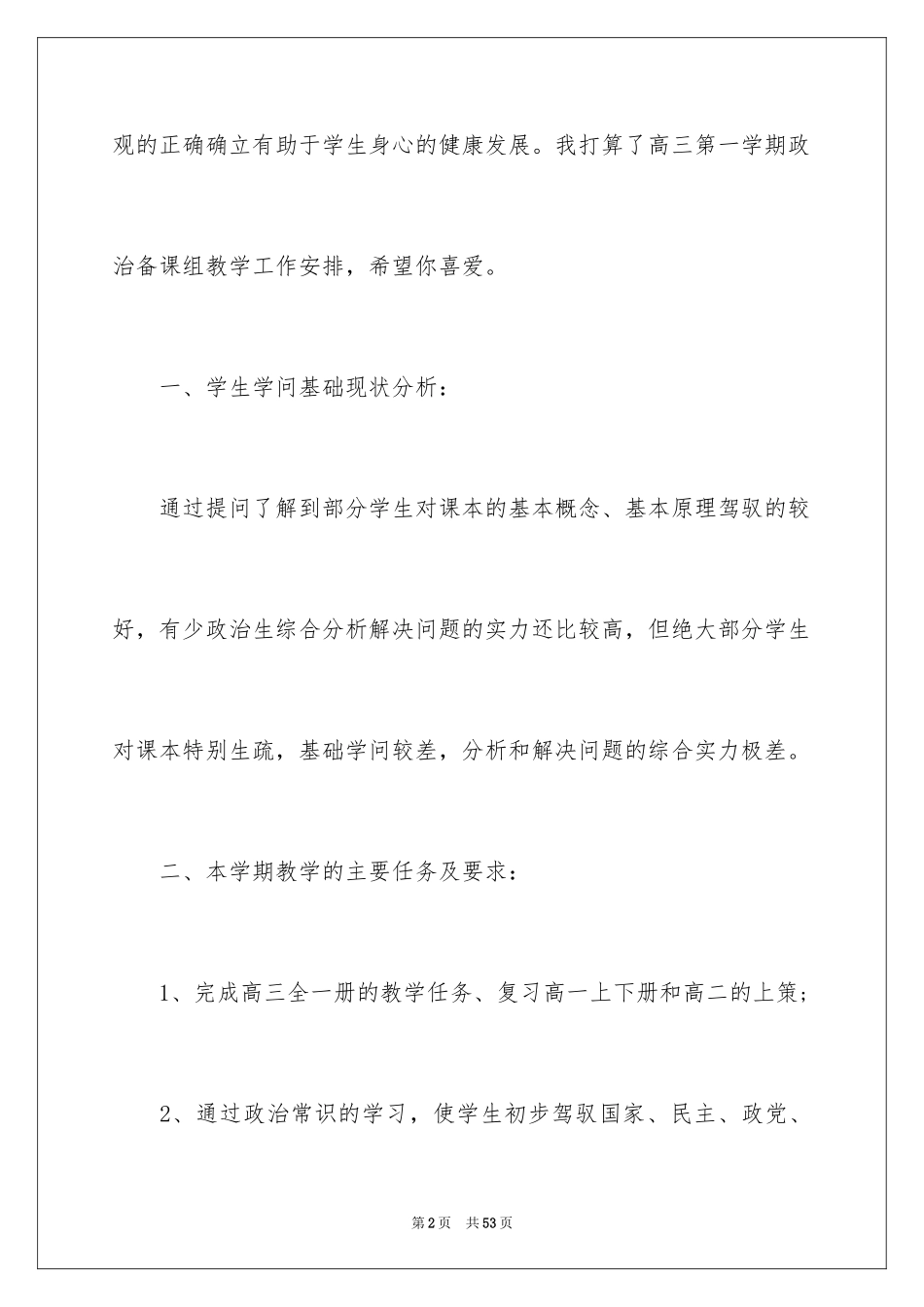 观的正确确立有助于学生身心的健康发展。我打算了高三第一学期政治备课组教学工作安排，希望你喜爱。

一、学生学问基础现状分析：

通过提问了解到部分学生对课本的基本概念、基本原理驾驭的较好，有少政治生综合分析解决问题的实力还比较高，但绝大部分学生对课本特别生疏，基础学问较差，分析和解决问题的综合实力极差。

二、本学期教学的主要任务及要求：

1、完成高三全一册的教学任务、复习高一上下册和高二的上策；

2、通过政治常识的学习，使学生初步驾驭国家、民主、政党、

第2页　共53页